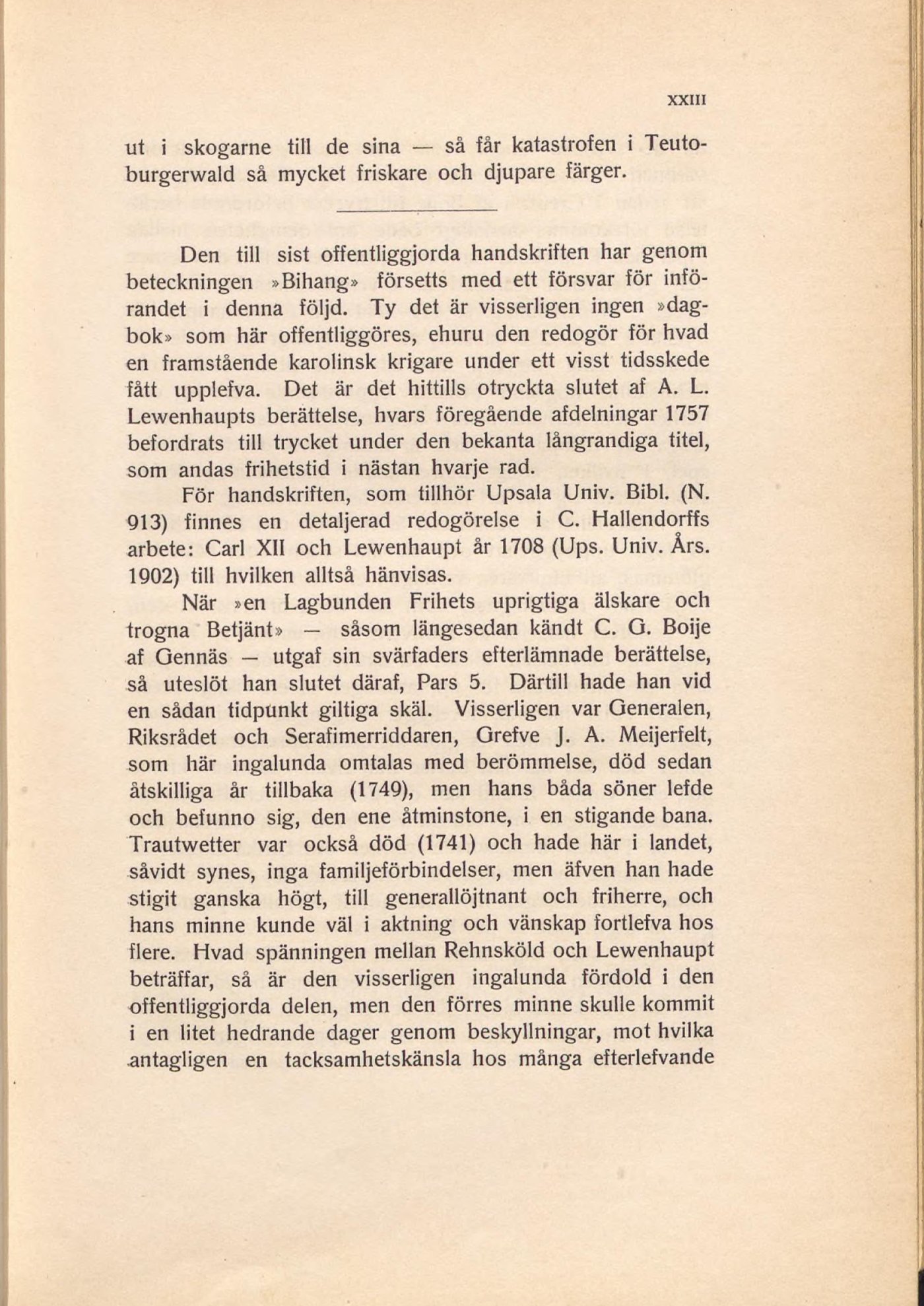 XXIII

ut i skogarne till de sina — så får katastrofen i Teutoburgerwald så mycket friskare och djupare färger.

Den till sist offentliggjorda handskriften har genom beteckningen »Bihang» försetts med ett försvar för införandet i denna följd. Ty det är visserligen ingen »dagbok» som här offentliggöres, ehuru den redogör för hvad en framstående karolinsk krigare under ett visst tidsskede fått upplefva. Det är det hittills otryckta slutet af A. L. Lewenhaupts berättelse, hvars föregående afdelningar 1757 befordrats till trycket under den bekanta långrandiga titel, som andas frihetstid i nästan hvarje rad.

För handskriften, som tillhör Upsala Univ. Bibl. (N. 913) finnes en detaljerad redogörelse i C. Hallendorffs arbete: Carl XII och Lewenhaupt år 1708 (Ups. Univ. Års. 1902) till hvilken alltså hänvisas.

När »en Lagbunden Frihets uprigtiga älskare och trogna Betjänt» — såsom längesedan kändt C. G. Boije af Gennäs — utgaf sin svärfaders efterlämnade berättelse, så uteslöt han slutet däraf, Pars 5. Därtill hade han vid en sådan tidpunkt giltiga skäl. Visserligen var Generalen, Riksrådet och Serafimerriddaren, Grefve J. A. Meijerfelt, som här ingalunda omtalas med berömmelse, död sedan åtskilliga år tillbaka (1749), men hans båda söner lefde och befunno sig, den ene åtminstone, i en stigande bana. Trautwetter var också död (1741) och hade här i landet, såvidt synes, inga familjeförbindelser, men äfven han hade stigit ganska högt, till generallöjtnant och friherre, och hans minne kunde väl i aktning och vänskap fortlefva hos flere. Hvad spänningen mellan Rehnsköld och Lewenhaupt beträffar, så är den visserligen ingalunda fördold i den offentliggjorda delen, men den förres minne skulle kommit i en litet hedrande dager genom beskyllningar, mot hvilka antagligen en tacksamhetskänsla hos många efterlefvande